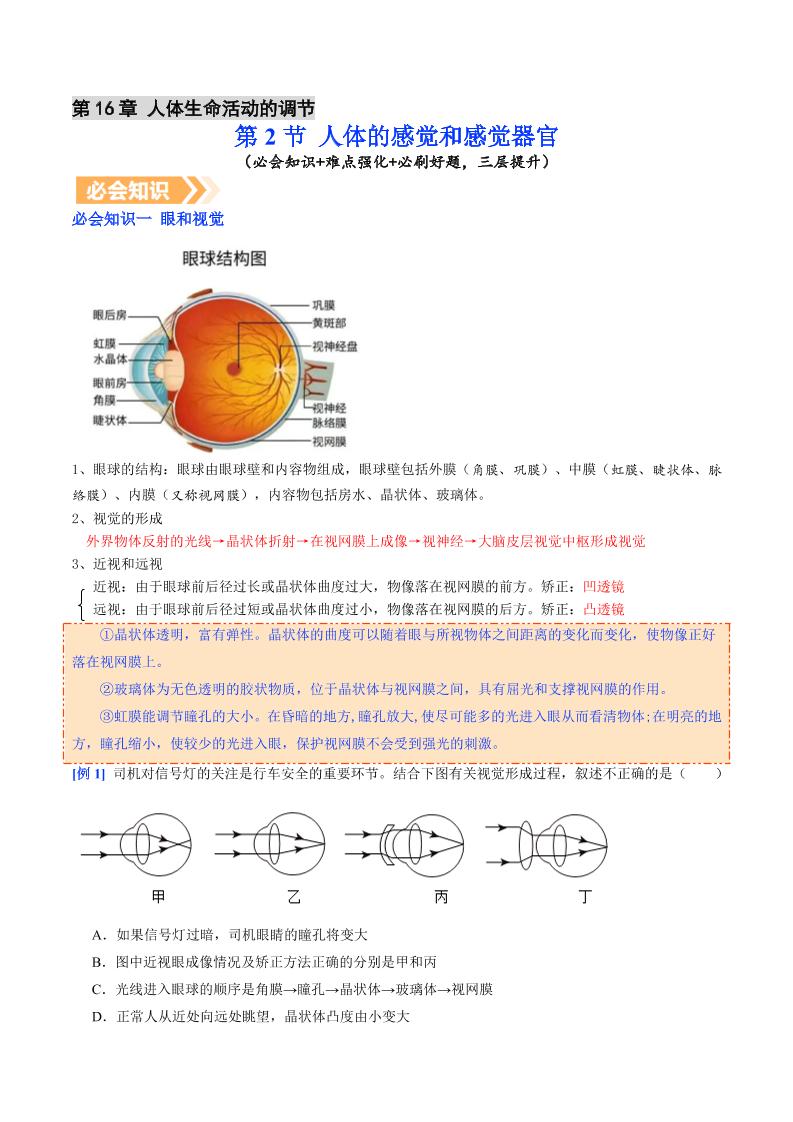 第 16 章 人体生命活动的调节

第 2 节 人体的感觉和感觉器官

（必会知识+难点强化+必刷好题，三层提升）

必会知识

必会知识一 眼和视觉

眼球结构图

眼后房
虹膜
水晶体
眼前房
角膜
睫状体
巩膜
黄斑部
视神经盘
视神经
脉络膜
视网膜

1、眼球的结构：眼球由眼球壁和内容物组成，眼球壁包括外膜（角膜、巩膜）、中膜（虹膜、睫状体、脉络膜）、内膜（又称视网膜），内容物包括房水、晶状体、玻璃体。

2、视觉的形成

外界物体反射的光线→晶状体折射→在视网膜上成像→视神经→大脑皮层视觉中枢形成视觉

3、近视和远视

近视：由于眼球前后径过长或晶状体曲度过大，物像落在视网膜的前方。矫正：凹透镜

远视：由于眼球前后径过短或晶状体曲度过小，物像落在视网膜的后方。矫正：凸透镜

①晶状体透明，富有弹性。晶状体的曲度可以随着眼与所视物体之间距离的变化而变化，使物像正好落在视网膜上。

②玻璃体为无色透明的胶状物质，位于晶状体与视网膜之间，具有屈光和支撑视网膜的作用。

③虹膜能调节瞳孔的大小。在昏暗的地方,瞳孔放大,使尽可能多的光进入眼从而看清物体;在明亮的地方，瞳孔缩小，使较少的光进入眼，保护视网膜不会受到强光的刺激。

[例 1] 司机对信号灯的关注是行车安全的重要环节。结合下图有关视觉形成过程，叙述不正确的是（　　）

甲　乙　丙　丁

A．如果信号灯过暗，司机眼睛的瞳孔将变大

B．图中近视眼成像情况及矫正方法正确的分别是甲和丙

C．光线进入眼球的顺序是角膜→瞳孔→晶状体→玻璃体→视网膜

D．正常人从近处向远处眺望，晶状体凸度由小变大